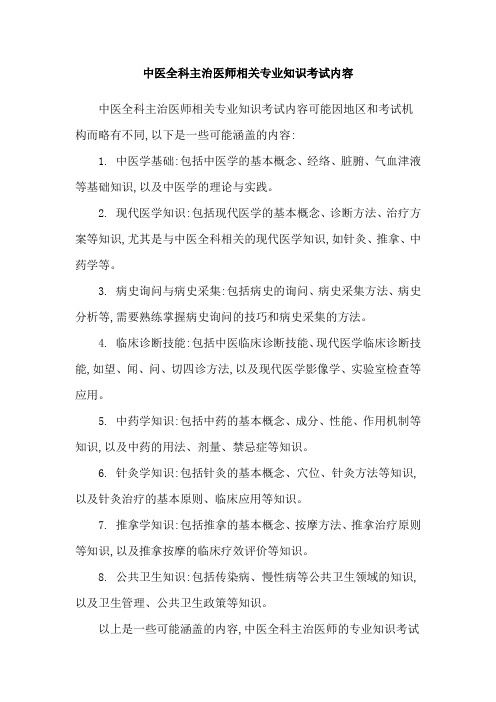 中医全科主治医师相关专业知识考试内容

中医全科主治医师相关专业知识考试内容可能因地区和考试机构而略有不同，以下是一些可能涵盖的内容：

1. 中医学基础：包括中医学的基本概念、经络、脏腑、气血津液等基础知识，以及中医学的理论与实践。

2. 现代医学知识：包括现代医学的基本概念、诊断方法、治疗方案等知识，尤其是与中医全科相关的现代医学知识，如针灸、推拿、中药学等。

3. 病史询问与病史采集：包括病史的询问、病史采集方法、病史分析等，需要熟练掌握病史询问的技巧和病史采集的方法。

4. 临床诊断技能：包括中医临床诊断技能、现代医学临床诊断技能，如望、闻、问、切四诊方法，以及现代医学影像学、实验室检查等应用。

5. 中药学知识：包括中药的基本概念、成分、性能、作用机制等知识，以及中药的用法、剂量、禁忌症等知识。

6. 针灸学知识：包括针灸的基本概念、穴位、针灸方法等知识，以及针灸治疗的基本原则、临床应用等知识。

7. 推拿学知识：包括推拿的基本概念、按摩方法、推拿治疗原则等知识，以及推拿按摩的临床疗效评价等知识。

8. 公共卫生知识：包括传染病、慢性病等公共卫生领域的知识，以及卫生管理、公共卫生政策等知识。

以上是一些可能涵盖的内容，中医全科主治医师的专业知识考试